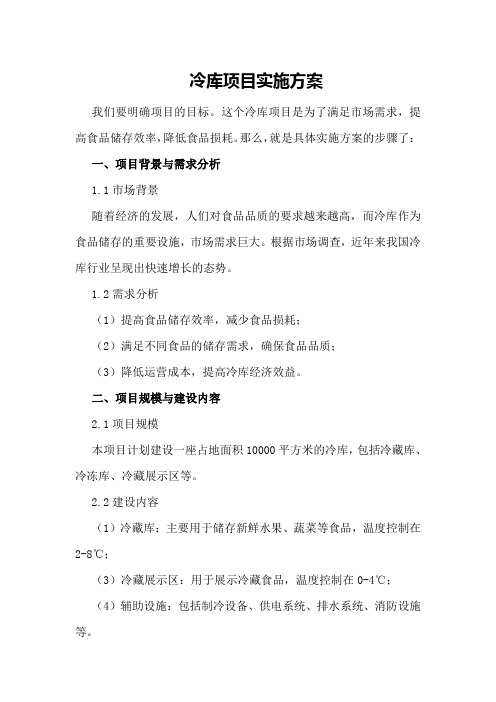 冷库项目实施方案

我们要明确项目的目标。这个冷库项目是为了满足市场需求，提高食品储存效率，降低食品损耗。那么，就是具体实施方案的步骤了：

一、项目背景与需求分析

1.1 市场背景

随着经济的发展，人们对食品品质的要求越来越高，而冷库作为食品储存的重要设施，市场需求巨大。根据市场调查，近年来我国冷库行业呈现出快速增长的态势。

1.2 需求分析

（1）提高食品储存效率，减少食品损耗；

（2）满足不同食品的储存需求，确保食品品质；

（3）降低运营成本，提高冷库经济效益。

二、项目规模与建设内容

2.1 项目规模

本项目计划建设一座占地面积 10000 平方米的冷库，包括冷藏库、冷冻库、冷藏展示区等。

2.2 建设内容

（1）冷藏库：主要用于储存新鲜水果、蔬菜等食品，温度控制在 2-8℃；

（3）冷藏展示区：用于展示冷藏食品，温度控制在 0-4℃；

（4）辅助设施：包括制冷设备、供电系统、排水系统、消防设施等。